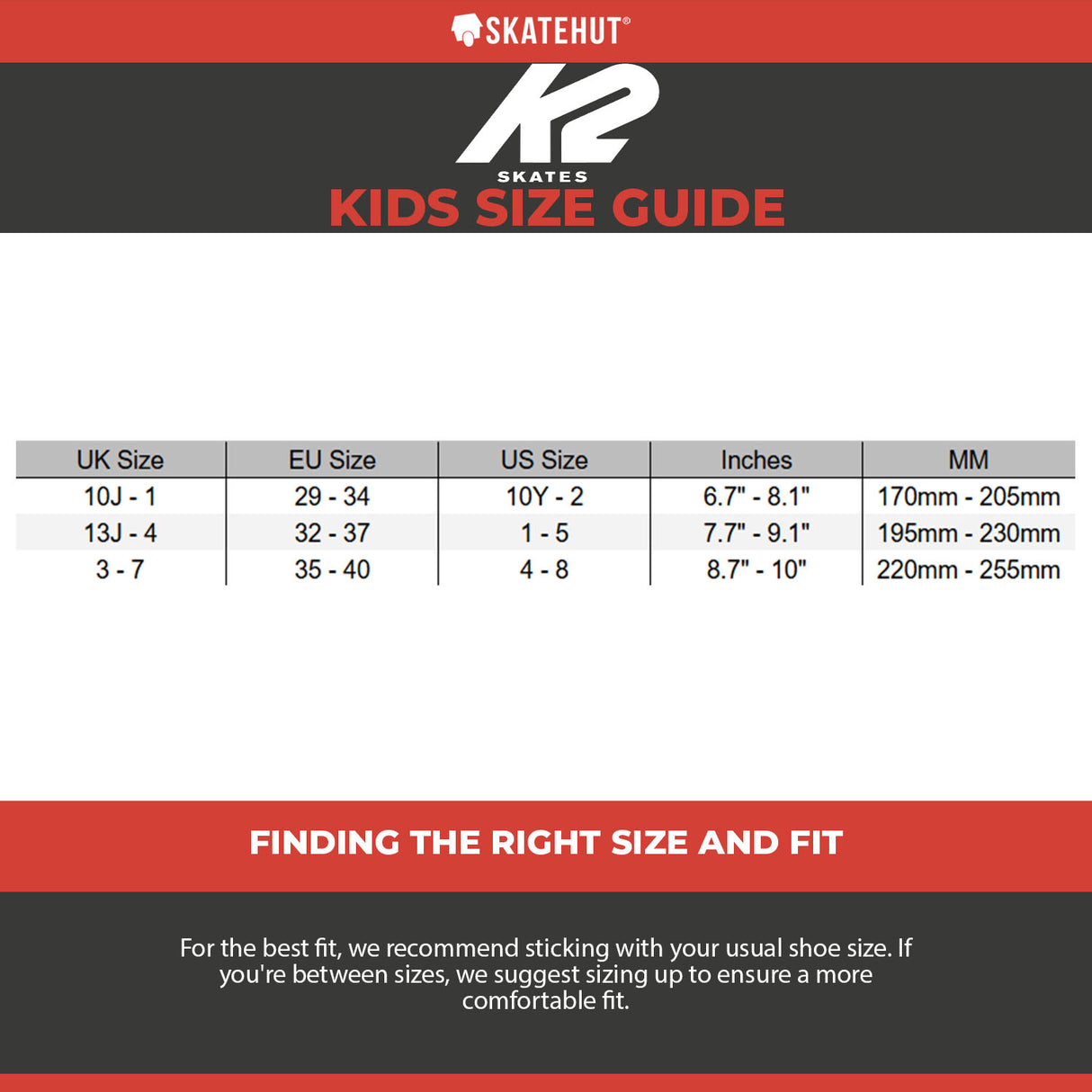 SKATEHUT®

K2
SKATES

KIDS SIZE GUIDE

| UK Size | EU Size | US Size | Inches | MM |
|---|---|---|---|---|
| 10J - 1 | 29 - 34 | 10Y - 2 | 6.7" - 8.1" | 170mm - 205mm |
| 13J - 4 | 32 - 37 | 1 - 5 | 7.7" - 9.1" | 195mm - 230mm |
| 3 - 7 | 35 - 40 | 4 - 8 | 8.7" - 10" | 220mm - 255mm |

FINDING THE RIGHT SIZE AND FIT

For the best fit, we recommend sticking with your usual shoe size. If you're between sizes, we suggest sizing up to ensure a more comfortable fit.